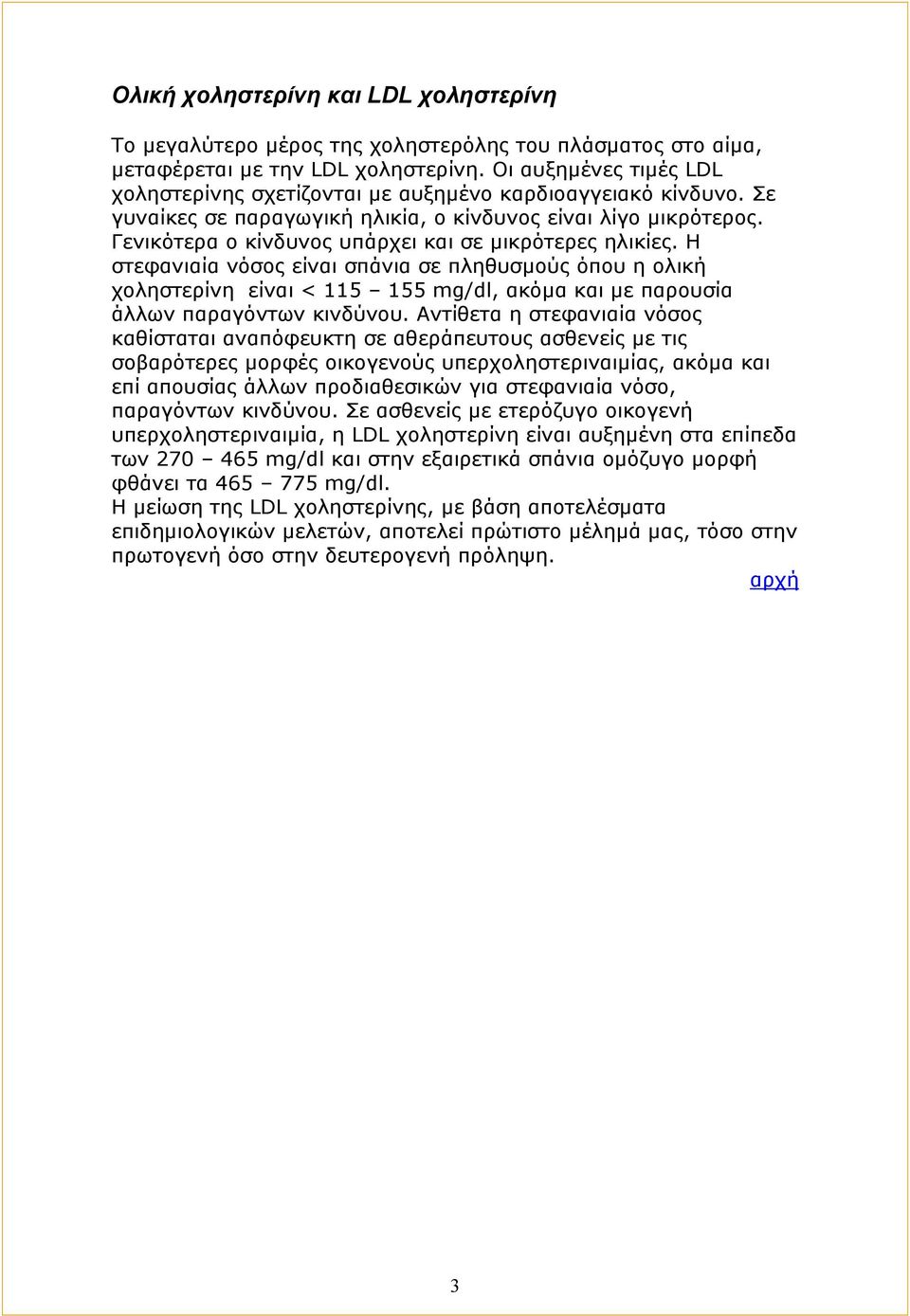 Ολική χοληστερίνη και LDL χοληστερίνη

Το μεγαλύτερο μέρος της χοληστερόλης του πλάσματος στο αίμα, μεταφέρεται με την LDL χοληστερίνη. Οι αυξημένες τιμές LDL χοληστερίνης σχετίζονται με αυξημένο καρδιοαγγειακό κίνδυνο. Σε γυναίκες σε παραγωγική ηλικία, ο κίνδυνος είναι λίγο μικρότερος. Γενικότερα ο κίνδυνος υπάρχει και σε μικρότερες ηλικίες. Η στεφανιαία νόσος είναι σπάνια σε πληθυσμούς όπου η ολική χοληστερίνη είναι < 115 – 155 mg/dl, ακόμα και με παρουσία άλλων παραγόντων κινδύνου. Αντίθετα η στεφανιαία νόσος καθίσταται αναπόφευκτη σε αθεράπευτους ασθενείς με τις σοβαρότερες μορφές οικογενούς υπερχοληστεριναιμίας, ακόμα και επί απουσίας άλλων προδιαθεσικών για στεφανιαία νόσο, παραγόντων κινδύνου. Σε ασθενείς με ετερόζυγο οικογενή υπερχοληστεριναιμία, η LDL χοληστερίνη είναι αυξημένη στα επίπεδα των 270 – 465 mg/dl και στην εξαιρετικά σπάνια ομόζυγο μορφή φθάνει τα 465 – 775 mg/dl.
Η μείωση της LDL χοληστερίνης, με βάση αποτελέσματα επιδημιολογικών μελετών, αποτελεί πρώτιστο μέλημά μας, τόσο στην πρωτογενή όσο στην δευτερογενή πρόληψη.

αρχή

3